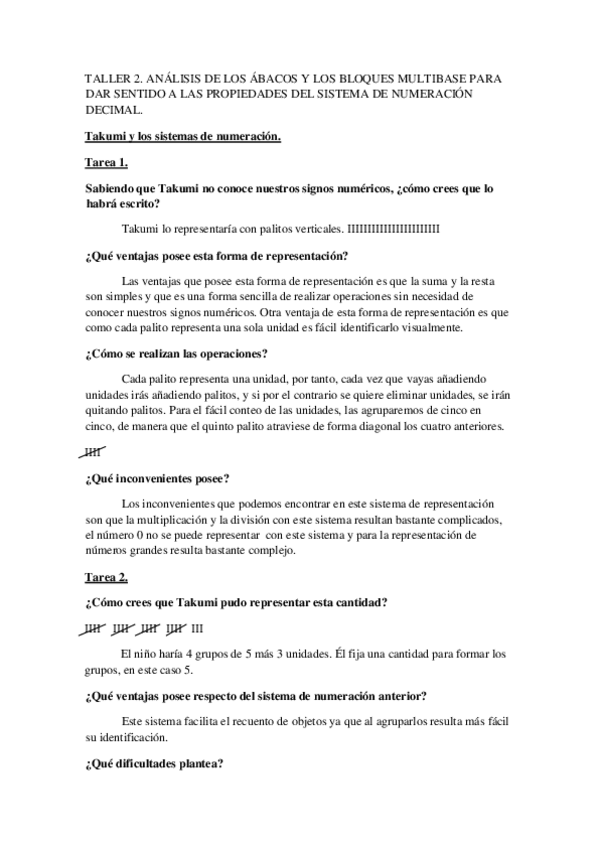 TALLER 2. ANÁLISIS DE LOS ÁBACOS Y LOS BLOQUES MULTIBASE PARA DAR SENTIDO A LAS PROPIEDADES DEL SISTEMA DE NUMERACIÓN DECIMAL.

Takumi y los sistemas de numeración.

Tarea 1.

Sabiendo que Takumi no conoce nuestros signos numéricos, ¿cómo crees que lo habrá escrito?

Takumi lo representaría con palitos verticales. IIIIIIIIIIIIIIIIIIIIIII

¿Qué ventajas posee esta forma de representación?

Las ventajas que posee esta forma de representación es que la suma y la resta son simples y que es una forma sencilla de realizar operaciones sin necesidad de conocer nuestros signos numéricos. Otra ventaja de esta forma de representación es que como cada palito representa una sola unidad es fácil identificarlo visualmente.

¿Cómo se realizan las operaciones?

Cada palito representa una unidad, por tanto, cada vez que vayas añadiendo unidades irás añadiendo palitos, y si por el contrario se quiere eliminar unidades, se irán quitando palitos. Para el fácil conteo de las unidades, las agruparemos de cinco en cinco, de manera que el quinto palito atraviese de forma diagonal los cuatro anteriores.

IIII

¿Qué inconvenientes posee?

Los inconvenientes que podemos encontrar en este sistema de representación son que la multiplicación y la división con este sistema resultan bastante complicados, el número 0 no se puede representar con este sistema y para la representación de números grandes resulta bastante complejo.

Tarea 2.

¿Cómo crees que Takumi pudo representar esta cantidad?

IIII IIII IIII IIII III

El niño haría 4 grupos de 5 más 3 unidades. Él fija una cantidad para formar los grupos, en este caso 5.

¿Qué ventajas posee respecto del sistema de numeración anterior?

Este sistema facilita el recuento de objetos ya que al agruparlos resulta más fácil su identificación.

¿Qué dificultades plantea?